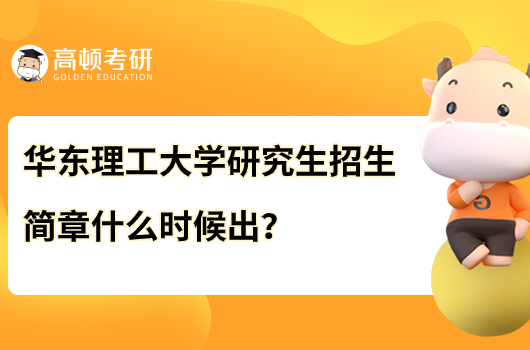 高顿考研
GOLDEN EDUCATION

华东理工大学研究生招生简章什么时候出?